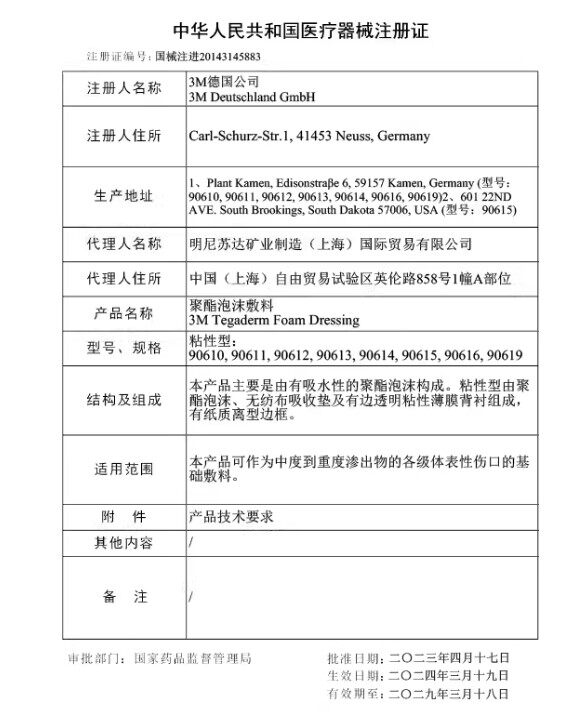 中华人民共和国医疗器械注册证

注册证编号：国械注进20143145883

| 注册人名称 | 3M德国公司 3M Deutschland GmbH |
|---|---|
| 注册人住所 | Carl-Schurz-Str.1, 41453 Neuss, Germany |
| 生产地址 | 1、Plant Kamen, Edisonstraβe 6, 59157 Kamen, Germany (型号：90610, 90611, 90612, 90613, 90614, 90616, 90619)2、601 22ND AVE. South Brookings, South Dakota 57006, USA (型号：90615) |
| 代理人名称 | 明尼苏达矿业制造（上海）国际贸易有限公司 |
| 代理人住所 | 中国（上海）自由贸易试验区英伦路858号1幢A部位 |
| 产品名称 | 聚酯泡沫敷料 3M Tegaderm Foam Dressing |
| 型号、规格 | 粘性型：90610, 90611, 90612, 90613, 90614, 90615, 90616, 90619 |
| 结构及组成 | 本产品主要是由有吸水性的聚酯泡沫构成。粘性型由聚酯泡沫、无纺布吸收垫及有边透明粘性薄膜背衬组成，有纸质离型边框。 |
| 适用范围 | 本产品可作为中度到重度渗出物的各级体表性伤口的基础敷料。 |
| 附　件 | 产品技术要求 |
| 其他内容 | / |
| 备　注 | / |

审批部门：国家药品监督管理局

批准日期：二〇二三年四月十七日
生效日期：二〇二四年三月十九日
有效期至：二〇二九年三月十八日